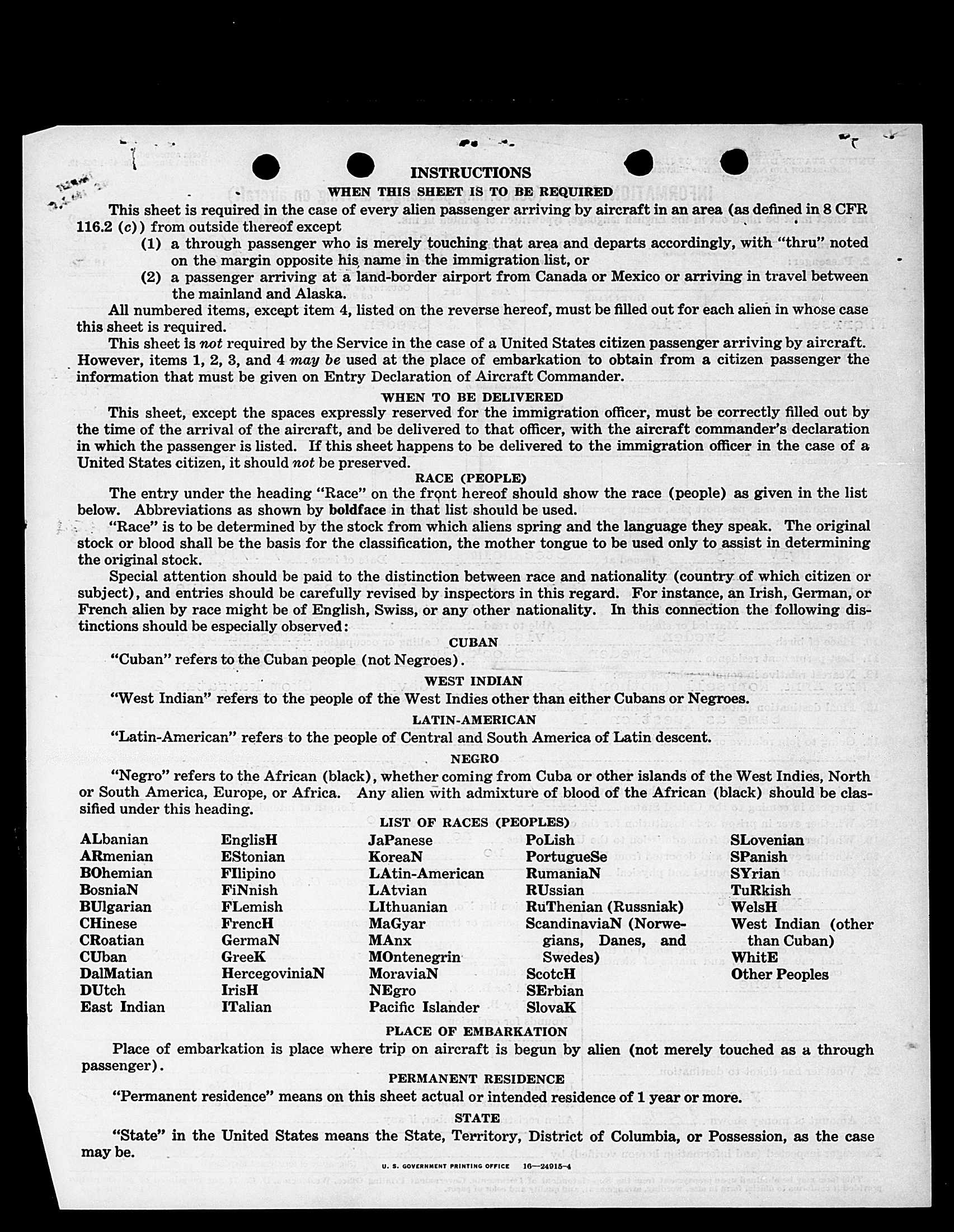 INSTRUCTIONS

WHEN THIS SHEET IS TO BE REQUIRED

This sheet is required in the case of every alien passenger arriving by aircraft in an area (as defined in 8 CFR 116.2 (c)) from outside thereof except

(1) a through passenger who is merely touching that area and departs accordingly, with "thru" noted on the margin opposite his name in the immigration list, or

(2) a passenger arriving at a land-border airport from Canada or Mexico or arriving in travel between the mainland and Alaska.

All numbered items, except item 4, listed on the reverse hereof, must be filled out for each alien in whose case this sheet is required.

This sheet is not required by the Service in the case of a United States citizen passenger arriving by aircraft. However, items 1, 2, 3, and 4 may be used at the place of embarkation to obtain from a citizen passenger the information that must be given on Entry Declaration of Aircraft Commander.

WHEN TO BE DELIVERED

This sheet, except the spaces expressly reserved for the immigration officer, must be correctly filled out by the time of the arrival of the aircraft, and be delivered to that officer, with the aircraft commander's declaration in which the passenger is listed. If this sheet happens to be delivered to the immigration officer in the case of a United States citizen, it should not be preserved.

RACE (PEOPLE)

The entry under the heading "Race" on the front hereof should show the race (people) as given in the list below. Abbreviations as shown by boldface in that list should be used.

"Race" is to be determined by the stock from which aliens spring and the language they speak. The original stock or blood shall be the basis for the classification, the mother tongue to be used only to assist in determining the original stock.

Special attention should be paid to the distinction between race and nationality (country of which citizen or subject), and entries should be carefully revised by inspectors in this regard. For instance, an Irish, German, or French alien by race might be of English, Swiss, or any other nationality. In this connection the following distinctions should be especially observed:

CUBAN

"Cuban" refers to the Cuban people (not Negroes).

WEST INDIAN

"West Indian" refers to the people of the West Indies other than either Cubans or Negroes.

LATIN-AMERICAN

"Latin-American" refers to the people of Central and South America of Latin descent.

NEGRO

"Negro" refers to the African (black), whether coming from Cuba or other islands of the West Indies, North or South America, Europe, or Africa. Any alien with admixture of blood of the African (black) should be classified under this heading.

LIST OF RACES (PEOPLES)

ALbanian
ARmenian
BOhemian
BosniaN
BUlgarian
CHinese
CRoatian
CUban
DalMatian
DUtch
East Indian

EnglisH
EStonian
FIlipino
FiNnish
FLemish
FrencH
GermaN
GreeK
HercegoviniaN
IrisH
ITalian

JaPanese
KoreaN
LAtin-American
LAtvian
LIthuanian
MaGyar
MAnx
MOntenegrin
MoraviaN
NEgro
Pacific Islander

PoLish
PortugueSe
RumaniaN
RUssian
RuThenian (Russniak)
ScandinaviaN (Norwegians, Danes, and Swedes)
ScotcH
SErbian
SlovaK

SLovenian
SPanish
SYrian
TuRkish
WelsH
West Indian (other than Cuban)
WhitE
Other Peoples

PLACE OF EMBARKATION

Place of embarkation is place where trip on aircraft is begun by alien (not merely touched as a through passenger).

PERMANENT RESIDENCE

"Permanent residence" means on this sheet actual or intended residence of 1 year or more.

STATE

"State" in the United States means the State, Territory, District of Columbia, or Possession, as the case may be.

U. S. GOVERNMENT PRINTING OFFICE 16—24915-4